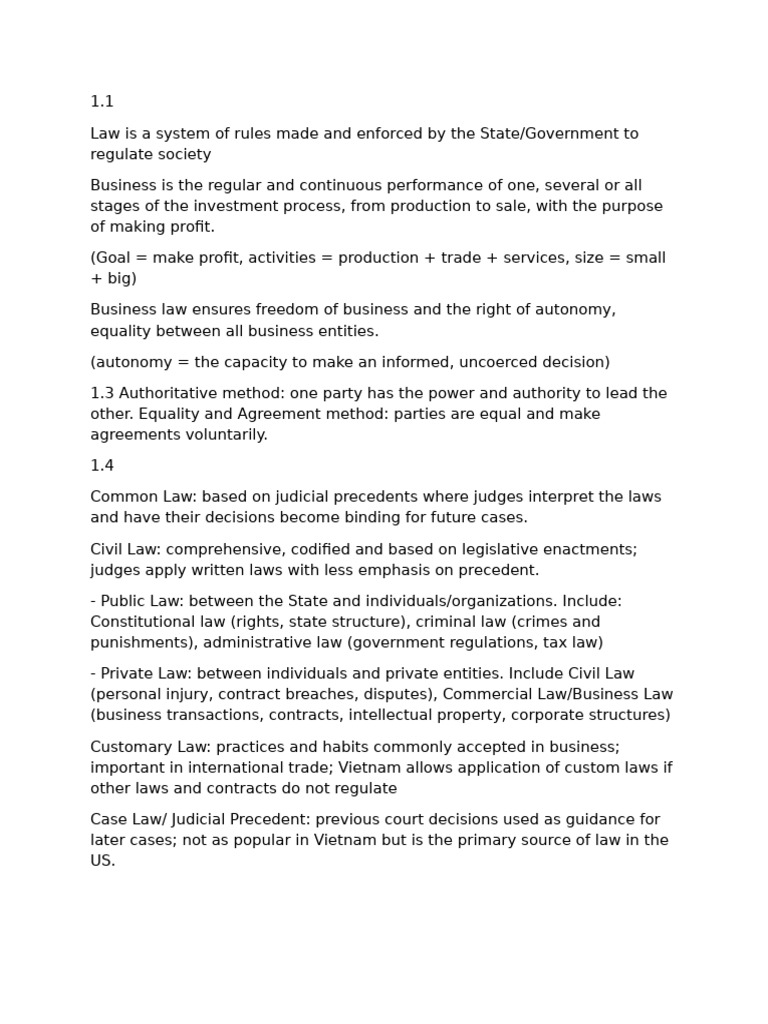 1.1

Law is a system of rules made and enforced by the State/Government to regulate society

Business is the regular and continuous performance of one, several or all stages of the investment process, from production to sale, with the purpose of making profit.

(Goal = make profit, activities = production + trade + services, size = small + big)

Business law ensures freedom of business and the right of autonomy, equality between all business entities.

(autonomy = the capacity to make an informed, uncoerced decision)

1.3 Authoritative method: one party has the power and authority to lead the other. Equality and Agreement method: parties are equal and make agreements voluntarily.

1.4

Common Law: based on judicial precedents where judges interpret the laws and have their decisions become binding for future cases.

Civil Law: comprehensive, codified and based on legislative enactments; judges apply written laws with less emphasis on precedent.

- Public Law: between the State and individuals/organizations. Include: Constitutional law (rights, state structure), criminal law (crimes and punishments), administrative law (government regulations, tax law)

- Private Law: between individuals and private entities. Include Civil Law (personal injury, contract breaches, disputes), Commercial Law/Business Law (business transactions, contracts, intellectual property, corporate structures)

Customary Law: practices and habits commonly accepted in business; important in international trade; Vietnam allows application of custom laws if other laws and contracts do not regulate

Case Law/ Judicial Precedent: previous court decisions used as guidance for later cases; not as popular in Vietnam but is the primary source of law in the US.